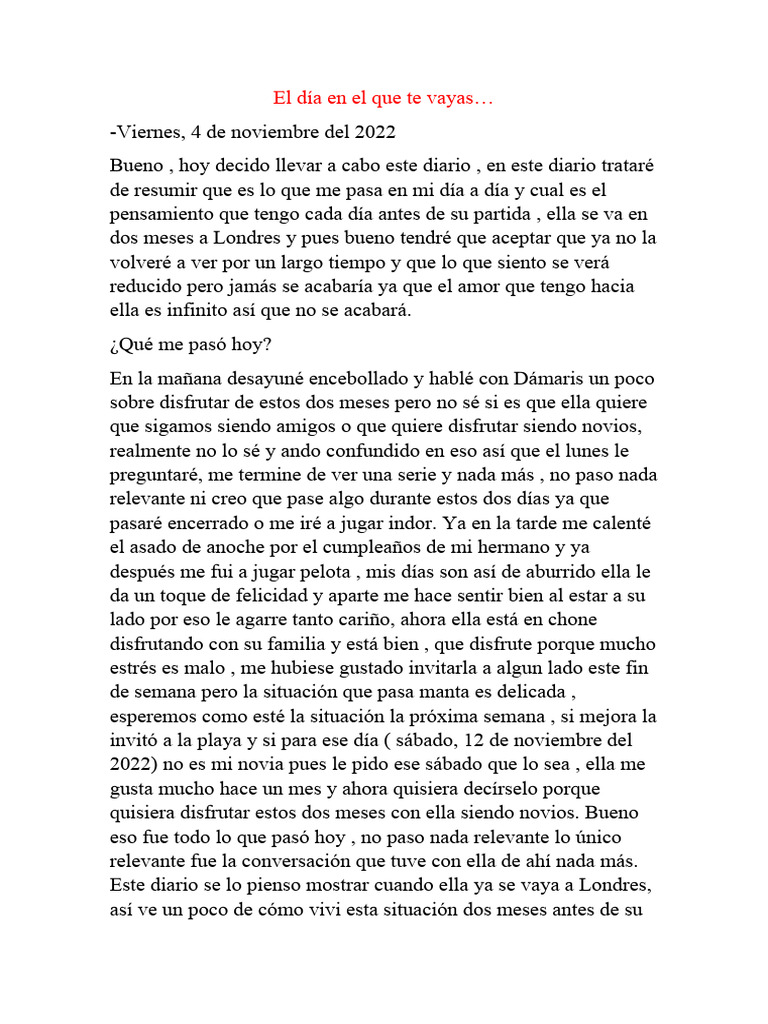 El día en el que te vayas…

-Viernes, 4 de noviembre del 2022

Bueno , hoy decido llevar a cabo este diario , en este diario trataré de resumir que es lo que me pasa en mi día a día y cual es el pensamiento que tengo cada día antes de su partida , ella se va en dos meses a Londres y pues bueno tendré que aceptar que ya no la volveré a ver por un largo tiempo y que lo que siento se verá reducido pero jamás se acabaría ya que el amor que tengo hacia ella es infinito así que no se acabará.

¿Qué me pasó hoy?

En la mañana desayuné encebollado y hablé con Dámaris un poco sobre disfrutar de estos dos meses pero no sé si es que ella quiere que sigamos siendo amigos o que quiere disfrutar siendo novios, realmente no lo sé y ando confundido en eso así que el lunes le preguntaré, me termine de ver una serie y nada más , no paso nada relevante ni creo que pase algo durante estos dos días ya que pasaré encerrado o me iré a jugar indor. Ya en la tarde me calenté el asado de anoche por el cumpleaños de mi hermano y ya después me fui a jugar pelota , mis días son así de aburrido ella le da un toque de felicidad y aparte me hace sentir bien al estar a su lado por eso le agarre tanto cariño, ahora ella está en chone disfrutando con su familia y está bien , que disfrute porque mucho estrés es malo , me hubiese gustado invitarla a algun lado este fin de semana pero la situación que pasa manta es delicada , esperemos como esté la situación la próxima semana , si mejora la invitó a la playa y si para ese día ( sábado, 12 de noviembre del 2022) no es mi novia pues le pido ese sábado que lo sea , ella me gusta mucho hace un mes y ahora quisiera decírselo porque quisiera disfrutar estos dos meses con ella siendo novios. Bueno eso fue todo lo que pasó hoy , no paso nada relevante lo único relevante fue la conversación que tuve con ella de ahí nada más. Este diario se lo pienso mostrar cuando ella ya se vaya a Londres, así ve un poco de cómo vivi esta situación dos meses antes de su